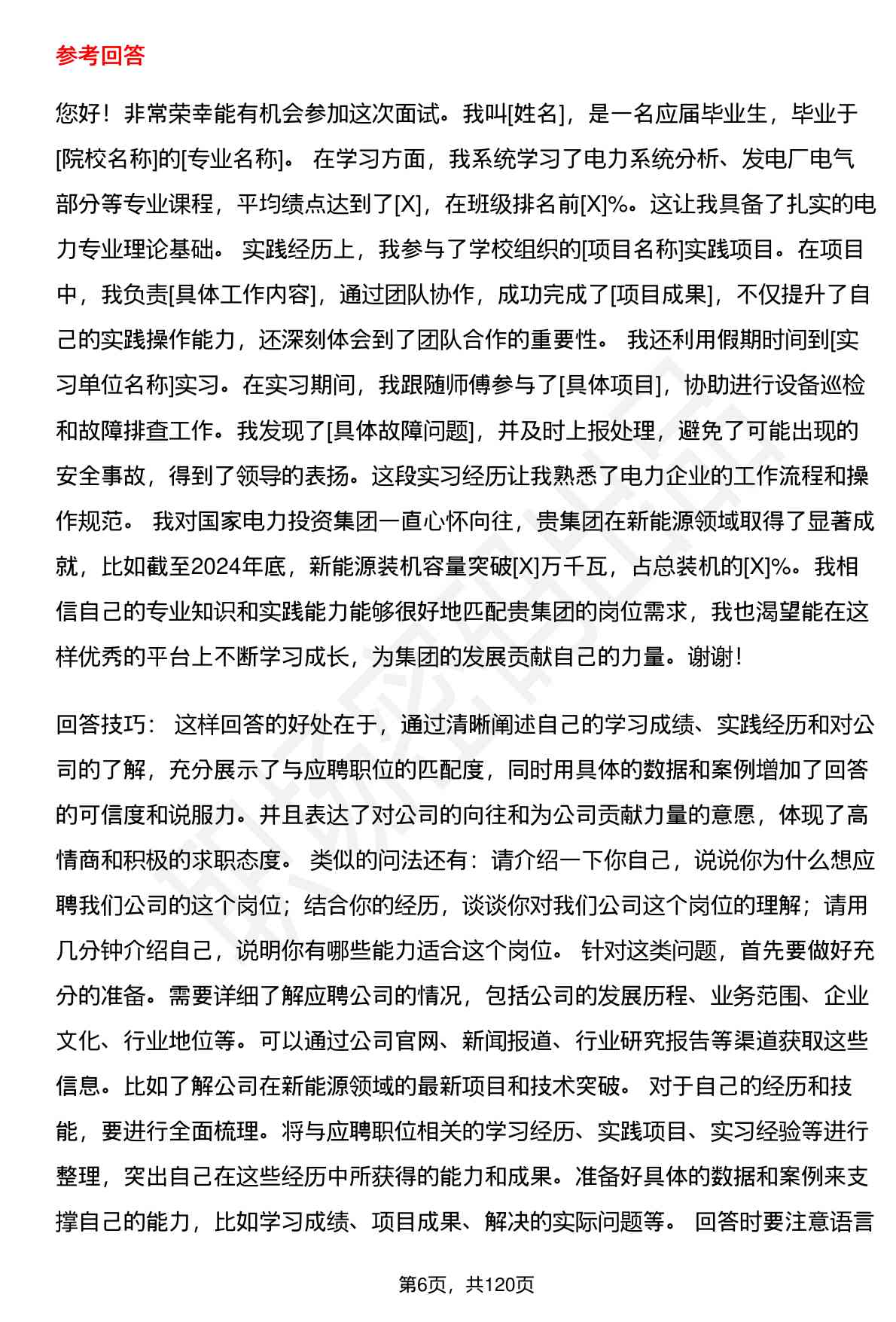 参考回答

您好！非常荣幸能有机会参加这次面试。我叫[姓名]，是一名应届毕业生，毕业于[院校名称]的[专业名称]。 在学习方面，我系统学习了电力系统分析、发电厂电气部分等专业课程，平均绩点达到了[X]，在班级排名前[X]%。这让我具备了扎实的电力专业理论基础。 实践经历上，我参与了学校组织的[项目名称]实践项目。在项目中，我负责[具体工作内容]，通过团队协作，成功完成了[项目成果]，不仅提升了自己的实践操作能力，还深刻体会到了团队合作的重要性。 我还利用假期时间到[实习单位名称]实习。在实习期间，我跟随师傅参与了[具体项目]，协助进行设备巡检和故障排查工作。我发现了[具体故障问题]，并及时上报处理，避免了可能出现的安全事故，得到了领导的表扬。这段实习经历让我熟悉了电力企业的工作流程和操作规范。 我对国家电力投资集团一直心怀向往，贵集团在新能源领域取得了显著成就，比如截至2024年底，新能源装机容量突破[X]万千瓦，占总装机的[X]%。我相信自己的专业知识和实践能力能够很好地匹配贵集团的岗位需求，我也渴望能在这样优秀的平台上不断学习成长，为集团的发展贡献自己的力量。谢谢！

回答技巧： 这样回答的好处在于，通过清晰阐述自己的学习成绩、实践经历和对公司的了解，充分展示了与应聘职位的匹配度，同时用具体的数据和案例增加了回答的可信度和说服力。并且表达了对公司的向往和为公司贡献力量的意愿，体现了高情商和积极的求职态度。 类似的问法还有：请介绍一下你自己，说说你为什么想应聘我们公司的这个岗位；结合你的经历，谈谈你对我们公司这个岗位的理解；请用几分钟介绍自己，说明你有哪些能力适合这个岗位。 针对这类问题，首先要做好充分的准备。需要详细了解应聘公司的情况，包括公司的发展历程、业务范围、企业文化、行业地位等。可以通过公司官网、新闻报道、行业研究报告等渠道获取这些信息。比如了解公司在新能源领域的最新项目和技术突破。 对于自己的经历和技能，要进行全面梳理。将与应聘职位相关的学习经历、实践项目、实习经验等进行整理，突出自己在这些经历中所获得的能力和成果。准备好具体的数据和案例来支撑自己的能力，比如学习成绩、项目成果、解决的实际问题等。 回答时要注意语言

第6页，共120页